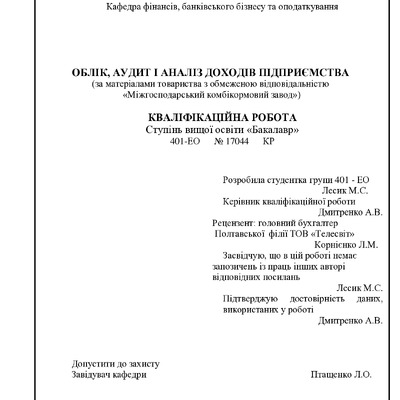 Кафедра фінансів, банківського бізнесу та оподаткування

ОБЛІК, АУДИТ І АНАЛІЗ ДОХОДІВ ПІДПРИЄМСТВА
(за матеріалами товариства з обмеженою відповідальністю «Міжгосподарський комбікормовий завод»)

КВАЛІФІКАЦІЙНА РОБОТА
Ступінь вищої освіти «Бакалавр»
401-ЕО № 17044 КР

Розробила студентка групи 401 - ЕО
Лесик М.С.
Керівник кваліфікаційної роботи
Дмитренко А.В.
Рецензент: головний бухгалтер
Полтавської філії ТОВ «Телесвіт»
Корнієнко Л.М.
Засвідчую, що в цій роботі немає запозичень із праць інших авторі відповідних посилань
Лесик М.С.
Підтверджую достовірність даних, використаних у роботі
Дмитренко А.В.

Допустити до захисту
Завідувач кафедри
Птащенко Л.О.